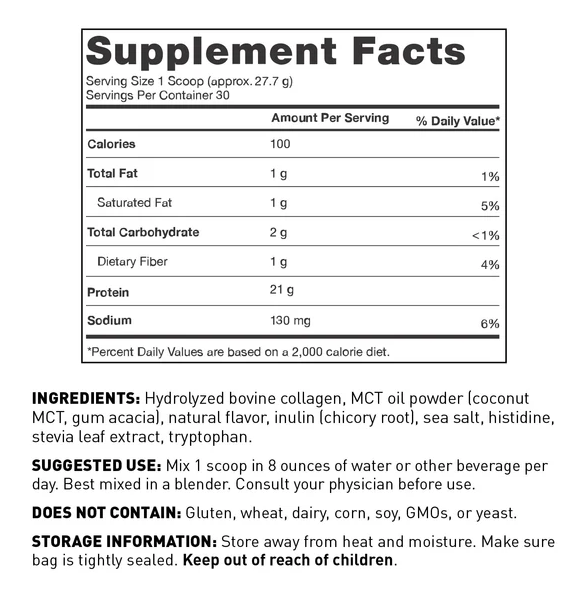 Supplement Facts
Serving Size 1 Scoop (approx. 27.7 g)
Servings Per Container 30

| | Amount Per Serving | % Daily Value* |
|---|---|---|
| Calories | 100 | |
| Total Fat | 1 g | 1% |
| Saturated Fat | 1 g | 5% |
| Total Carbohydrate | 2 g | <1% |
| Dietary Fiber | 1 g | 4% |
| Protein | 21 g | |
| Sodium | 130 mg | 6% |

*Percent Daily Values are based on a 2,000 calorie diet.

INGREDIENTS: Hydrolyzed bovine collagen, MCT oil powder (coconut MCT, gum acacia), natural flavor, inulin (chicory root), sea salt, histidine, stevia leaf extract, tryptophan.

SUGGESTED USE: Mix 1 scoop in 8 ounces of water or other beverage per day. Best mixed in a blender. Consult your physician before use.

DOES NOT CONTAIN: Gluten, wheat, dairy, corn, soy, GMOs, or yeast.

STORAGE INFORMATION: Store away from heat and moisture. Make sure bag is tightly sealed. Keep out of reach of children.